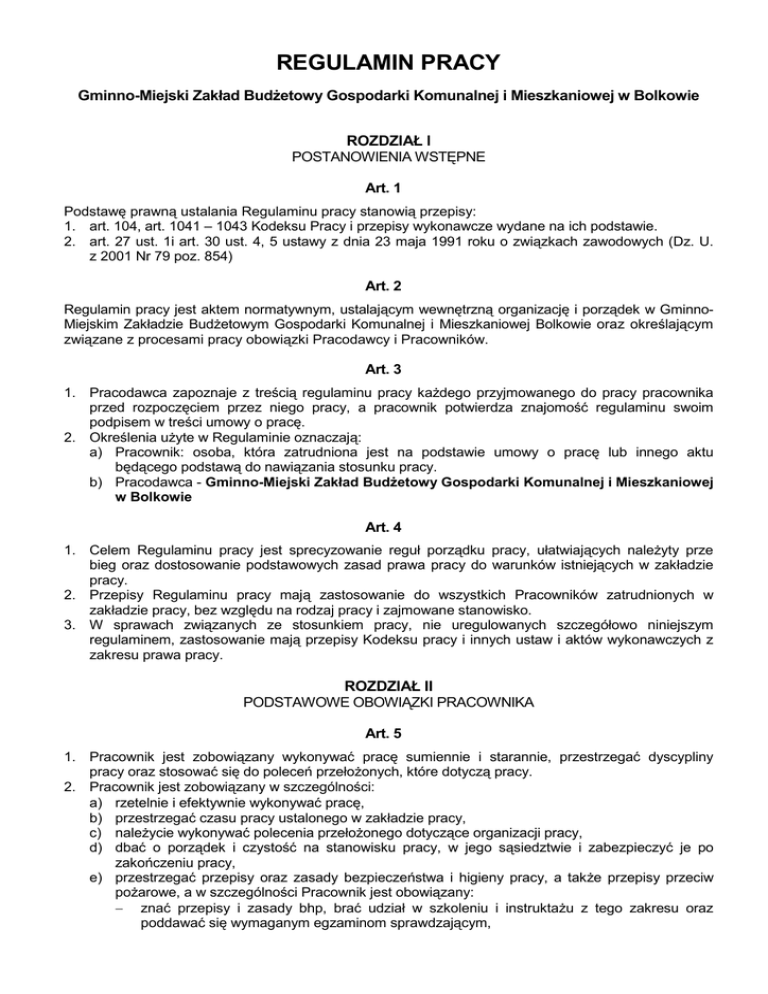 REGULAMIN PRACY

Gminno-Miejski Zakład Budżetowy Gospodarki Komunalnej i Mieszkaniowej w Bolkowie

ROZDZIAŁ I
POSTANOWIENIA WSTĘPNE

Art. 1

Podstawę prawną ustalania Regulaminu pracy stanowią przepisy:
1. art. 104, art. 1041 – 1043 Kodeksu Pracy i przepisy wykonawcze wydane na ich podstawie.
2. art. 27 ust. 1i art. 30 ust. 4, 5 ustawy z dnia 23 maja 1991 roku o związkach zawodowych (Dz. U. z 2001 Nr 79 poz. 854)

Art. 2

Regulamin pracy jest aktem normatywnym, ustalającym wewnętrzną organizację i porządek w Gminno-Miejskim Zakładzie Budżetowym Gospodarki Komunalnej i Mieszkaniowej Bolkowie oraz określającym związane z procesami pracy obowiązki Pracodawcy i Pracowników.

Art. 3

1. Pracodawca zapoznaje z treścią regulaminu pracy każdego przyjmowanego do pracy pracownika przed rozpoczęciem przez niego pracy, a pracownik potwierdza znajomość regulaminu swoim podpisem w treści umowy o pracę.
2. Określenia użyte w Regulaminie oznaczają:
a) Pracownik: osoba, która zatrudniona jest na podstawie umowy o pracę lub innego aktu będącego podstawą do nawiązania stosunku pracy.
b) Pracodawca - Gminno-Miejski Zakład Budżetowy Gospodarki Komunalnej i Mieszkaniowej w Bolkowie

Art. 4

1. Celem Regulaminu pracy jest sprecyzowanie reguł porządku pracy, ułatwiających należyty prze bieg oraz dostosowanie podstawowych zasad prawa pracy do warunków istniejących w zakładzie pracy.
2. Przepisy Regulaminu pracy mają zastosowanie do wszystkich Pracowników zatrudnionych w zakładzie pracy, bez względu na rodzaj pracy i zajmowane stanowisko.
3. W sprawach związanych ze stosunkiem pracy, nie uregulowanych szczegółowo niniejszym regulaminem, zastosowanie mają przepisy Kodeksu pracy i innych ustaw i aktów wykonawczych z zakresu prawa pracy.

ROZDZIAŁ II
PODSTAWOWE OBOWIĄZKI PRACOWNIKA

Art. 5

1. Pracownik jest zobowiązany wykonywać pracę sumiennie i starannie, przestrzegać dyscypliny pracy oraz stosować się do poleceń przełożonych, które dotyczą pracy.
2. Pracownik jest zobowiązany w szczególności:
a) rzetelnie i efektywnie wykonywać pracę,
b) przestrzegać czasu pracy ustalonego w zakładzie pracy,
c) należycie wykonywać polecenia przełożonego dotyczące organizacji pracy,
d) dbać o porządek i czystość na stanowisku pracy, w jego sąsiedztwie i zabezpieczyć je po zakończeniu pracy,
e) przestrzegać przepisy oraz zasady bezpieczeństwa i higieny pracy, a także przepisy przeciw pożarowe, a w szczególności Pracownik jest obowiązany:
– znać przepisy i zasady bhp, brać udział w szkoleniu i instruktażu z tego zakresu oraz poddawać się wymaganym egzaminom sprawdzającym,